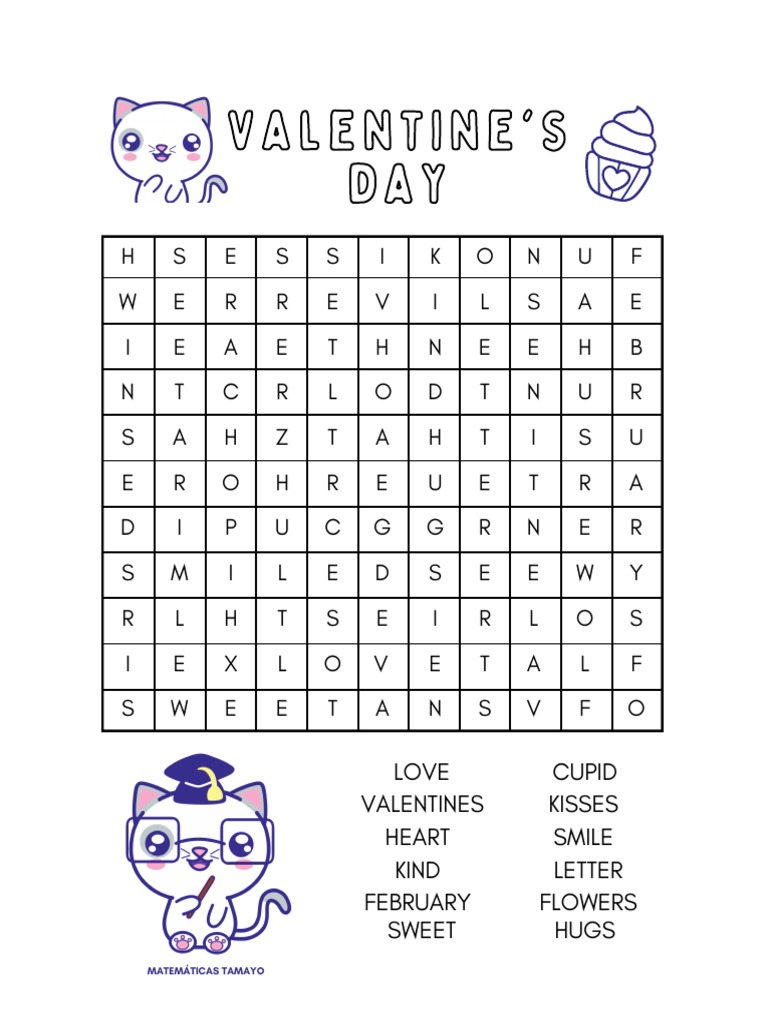 VALENTINE'S DAY

| H | S | E | S | S | I | K | O | N | U | F |
|---|---|---|---|---|---|---|---|---|---|---|
| W | E | R | R | E | V | I | L | S | A | E |
| I | E | A | E | T | H | N | E | E | H | B |
| N | T | C | R | L | O | D | T | N | U | R |
| S | A | H | Z | T | A | H | T | I | S | U |
| E | R | O | H | R | E | U | E | T | R | A |
| D | I | P | U | C | G | G | R | N | E | R |
| S | M | I | L | E | D | S | E | E | W | Y |
| R | L | H | T | S | E | I | R | L | O | S |
| I | E | X | L | O | V | E | T | A | L | F |
| S | W | E | E | T | A | N | S | V | F | O |

LOVE
VALENTINES
HEART
KIND
FEBRUARY
SWEET

CUPID
KISSES
SMILE
LETTER
FLOWERS
HUGS

MATEMÁTICAS TAMAYO